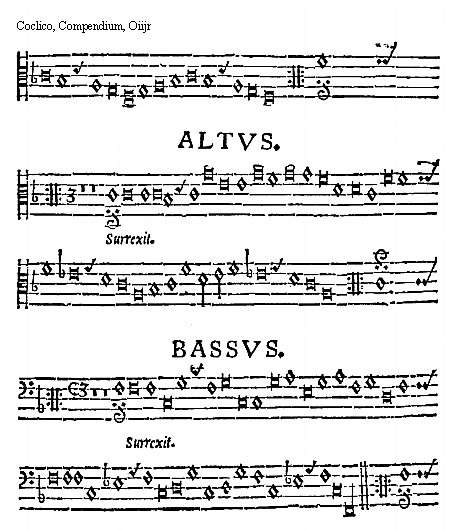 Coclico, Compendium, Oiijr

ALTVS.

Surrexit.

BASSVS.

Surrexit.